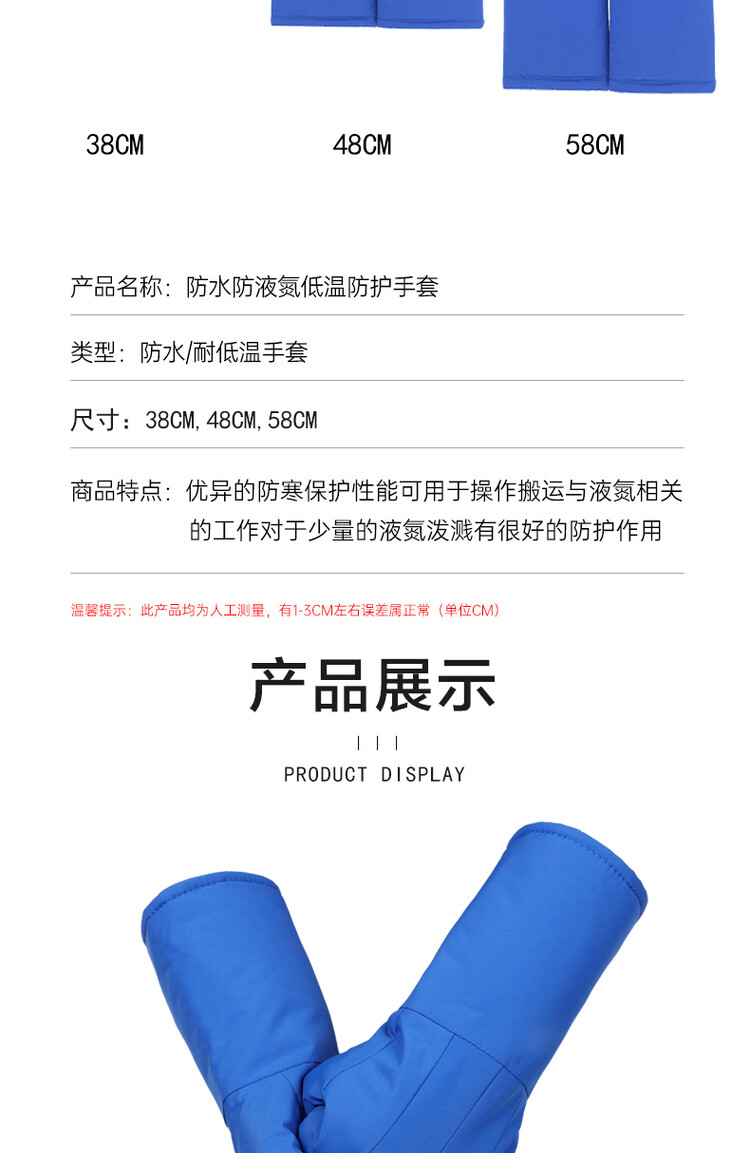 38CM 48CM 58CM

产品名称：防水防液氮低温防护手套

类型：防水/耐低温手套

尺寸：38CM,48CM,58CM

商品特点：优异的防寒保护性能可用于操作搬运与液氮相关的工作对于少量的液氮泼溅有很好的防护作用

温馨提示：此产品均为人工测量，有1-3CM左右误差属正常（单位CM）

产品展示

PRODUCT DISPLAY